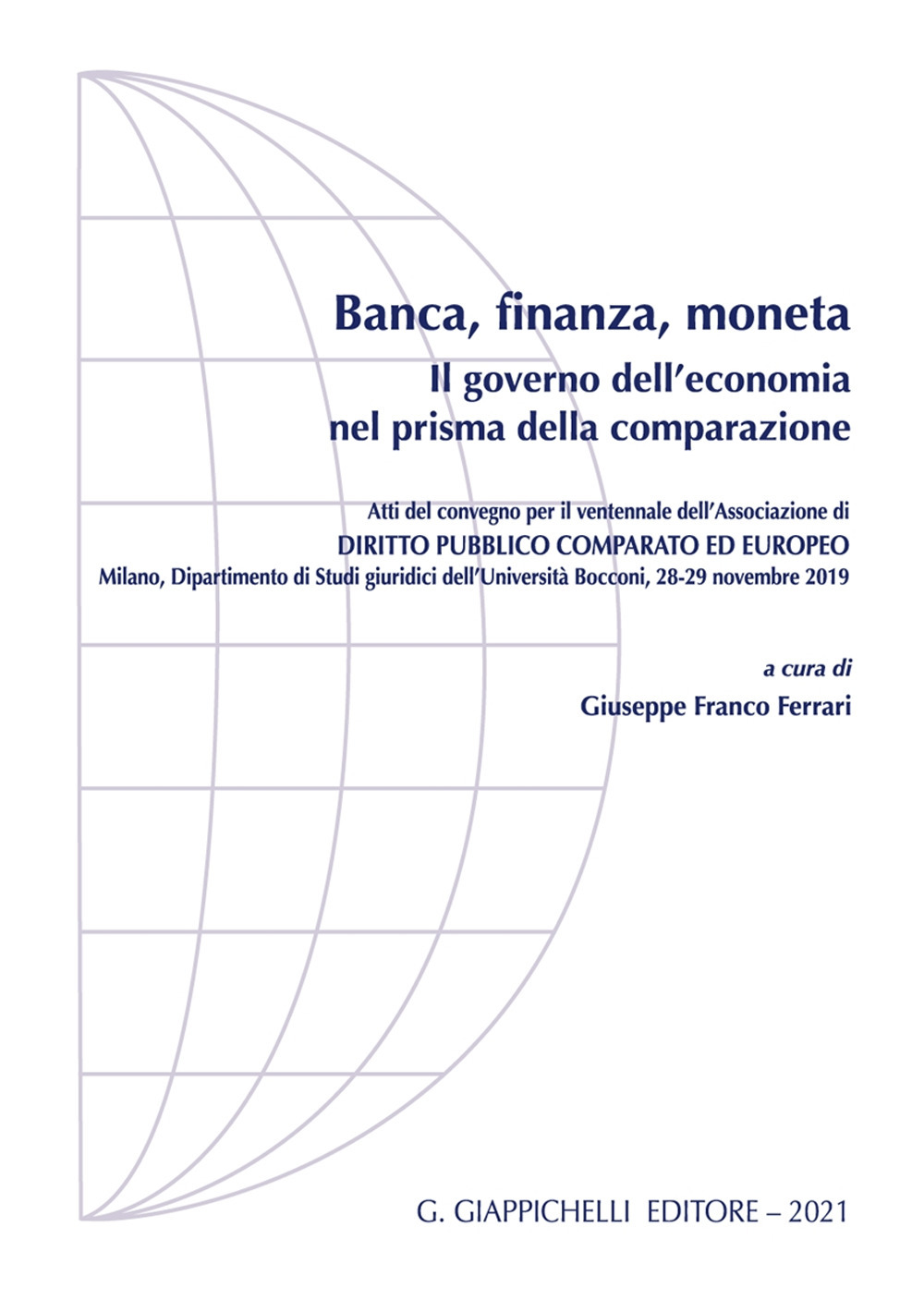 Banca, finanza, moneta
Il governo dell'economia nel prisma della comparazione

Atti del convegno per il ventennale dell'Associazione di
DIRITTO PUBBLICO COMPARATO ED EUROPEO
Milano, Dipartimento di Studi giuridici dell'Università Bocconi, 28-29 novembre 2019

a cura di
Giuseppe Franco Ferrari

G. GIAPPICHELLI EDITORE – 2021